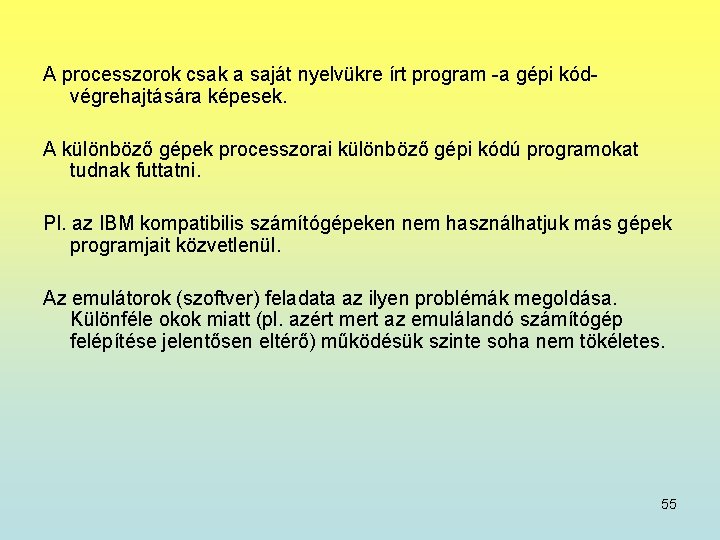 A processzorok csak a saját nyelvükre írt program -a gépi kód- végrehajtására képesek.

A különböző gépek processzorai különböző gépi kódú programokat tudnak futtatni.

Pl. az IBM kompatibilis számítógépeken nem használhatjuk más gépek programjait közvetlenül.

Az emulátorok (szoftver) feladata az ilyen problémák megoldása. Különféle okok miatt (pl. azért mert az emulálandó számítógép felépítése jelentősen eltérő) működésük szinte soha nem tökéletes.

55